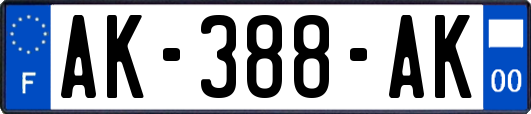 F

AK-388-AK

00